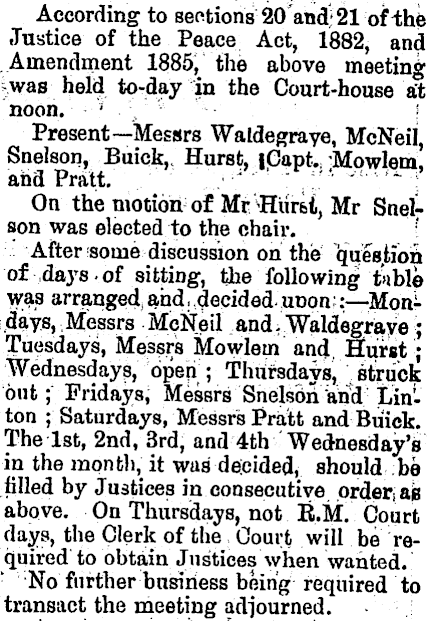 According to sections 20 and 21 of the Justice of the Peace Act, 1882, and Amendment 1885, the above meeting was held to-day in the Court-house at noon.

Present—Messrs Waldegrave, McNeil, Snelson, Buick, Hurst, Capt. Mowlem, and Pratt.

On the motion of Mr Hurst, Mr Snelson was elected to the chair.

After some discussion on the question of days of sitting, the following table was arranged and decided upon:—Mondays, Messrs McNeil and Waldegrave; Tuesdays, Messrs Mowlem and Hurst; Wednesdays, open; Thursdays, struck out; Fridays, Messrs Snelson and Linton; Saturdays, Messrs Pratt and Buick. The 1st, 2nd, 3rd, and 4th Wednesday's in the month, it was decided, should be filled by Justices in consecutive order as above. On Thursdays, not R.M. Court days, the Clerk of the Court will be required to obtain Justices when wanted.

No further business being required to transact the meeting adjourned.